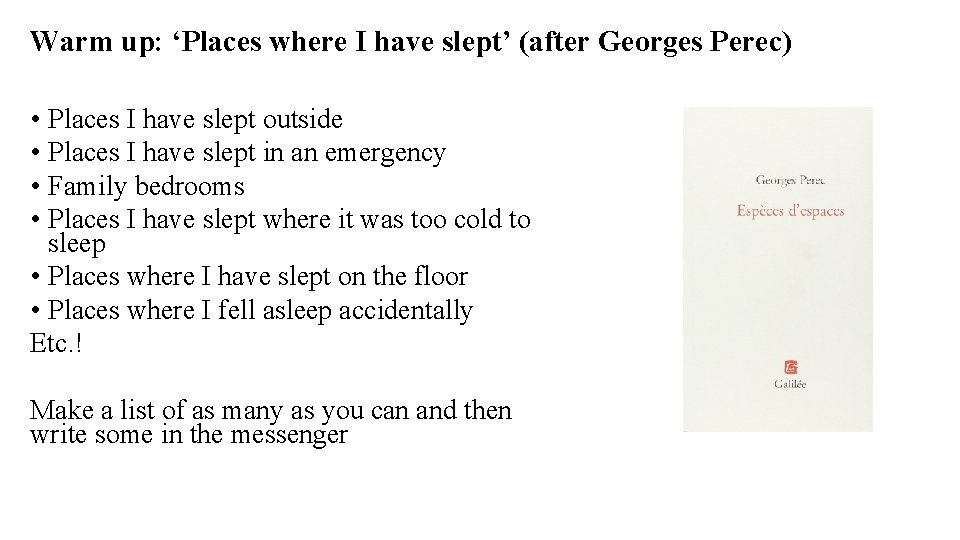 Warm up: 'Places where I have slept' (after Georges Perec)

• Places I have slept outside
• Places I have slept in an emergency
• Family bedrooms
• Places I have slept where it was too cold to sleep
• Places where I have slept on the floor
• Places where I fell asleep accidentally
Etc.!

Make a list of as many as you can and then write some in the messenger

Georges Perec
Espèces d'espaces
Galilée